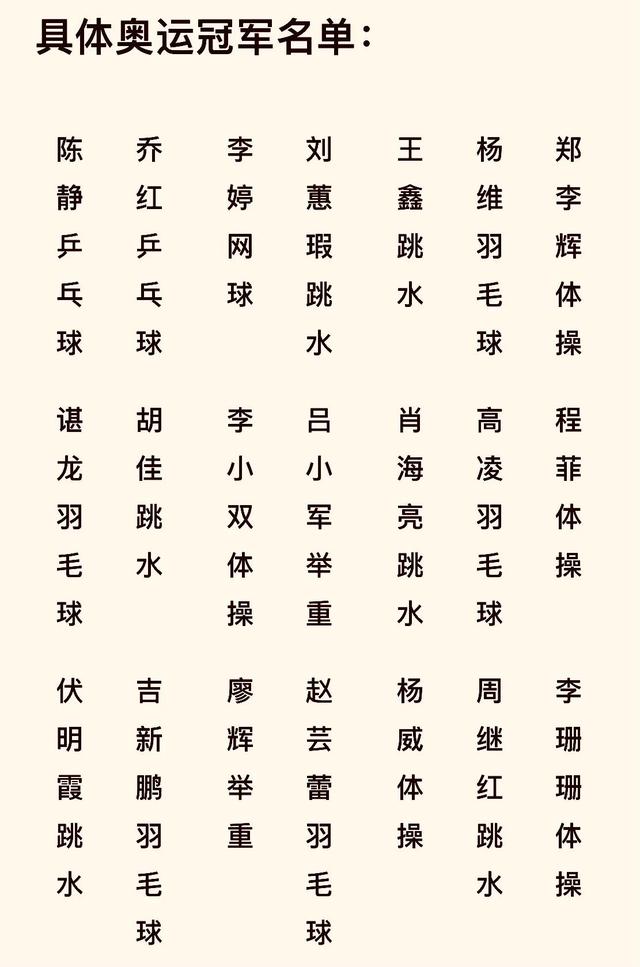 具体奥运冠军名单：

陈静乒乓球　乔红乒乓球　李婷网球　刘蕙瑕跳水　王鑫跳水　杨维羽毛球　郑李辉体操

谌龙羽毛球　胡佳跳水　李小双体操　吕小军举重　肖海亮跳水　高凌羽毛球　程菲体操

伏明霞跳水　吉新鹏羽毛球　廖辉举重　赵芸蕾羽毛球　杨威体操　周继红跳水　李珊珊体操